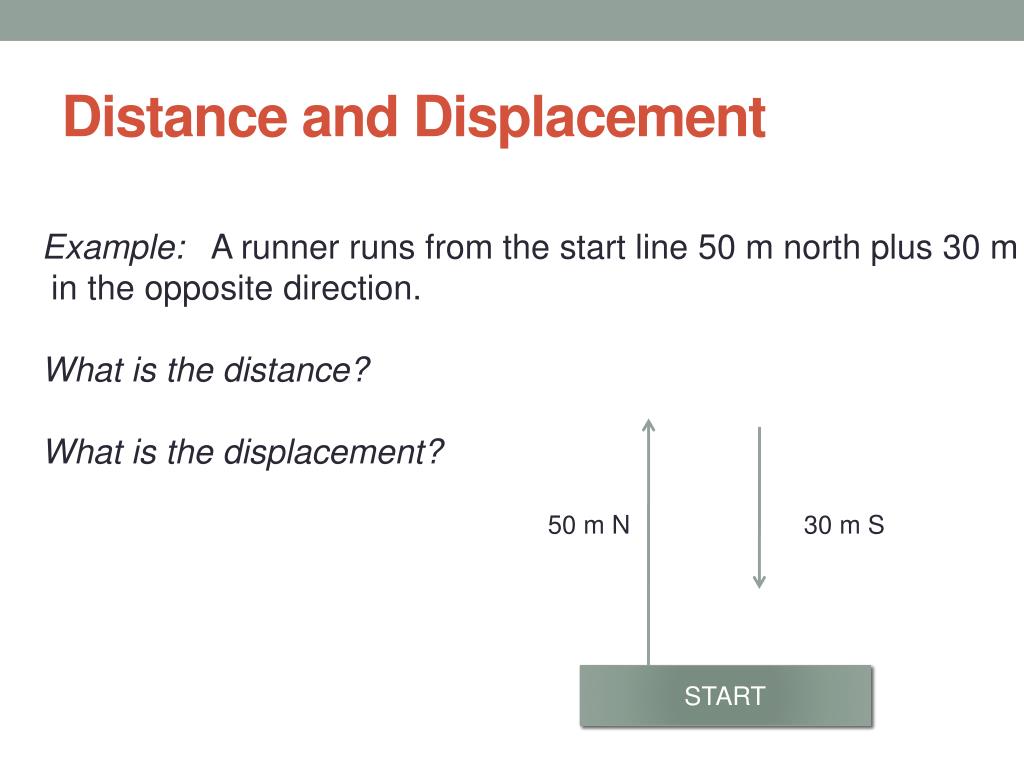 Distance and Displacement

Example: A runner runs from the start line 50 m north plus 30 m in the opposite direction.

What is the distance?

What is the displacement?

50 m N

30 m S

START